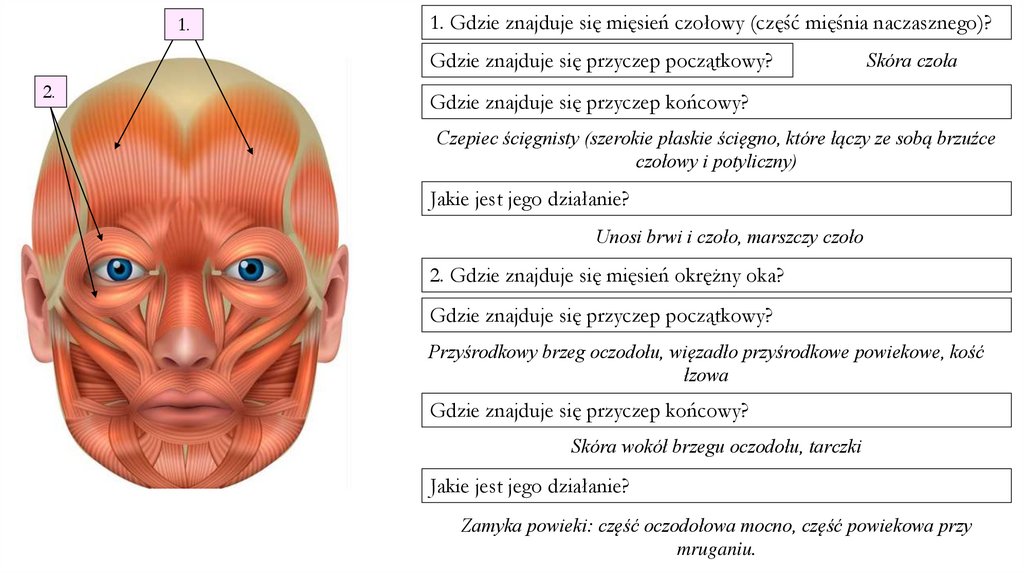 1.

2.

1. Gdzie znajduje się mięsień czołowy (część mięśnia naczasznego)?

Gdzie znajduje się przyczep początkowy?

Skóra czoła

Gdzie znajduje się przyczep końcowy?

Czepiec ścięgnisty (szerokie płaskie ścięgno, które łączy ze sobą brzuśce czołowy i potyliczny)

Jakie jest jego działanie?

Unosi brwi i czoło, marszczy czoło

2. Gdzie znajduje się mięsień okrężny oka?

Gdzie znajduje się przyczep początkowy?

Przyśrodkowy brzeg oczodołu, więzadło przyśrodkowe powiekowe, kość łzowa

Gdzie znajduje się przyczep końcowy?

Skóra wokół brzegu oczodołu, tarczki

Jakie jest jego działanie?

Zamyka powieki: część oczodołowa mocno, część powiekowa przy mruganiu.